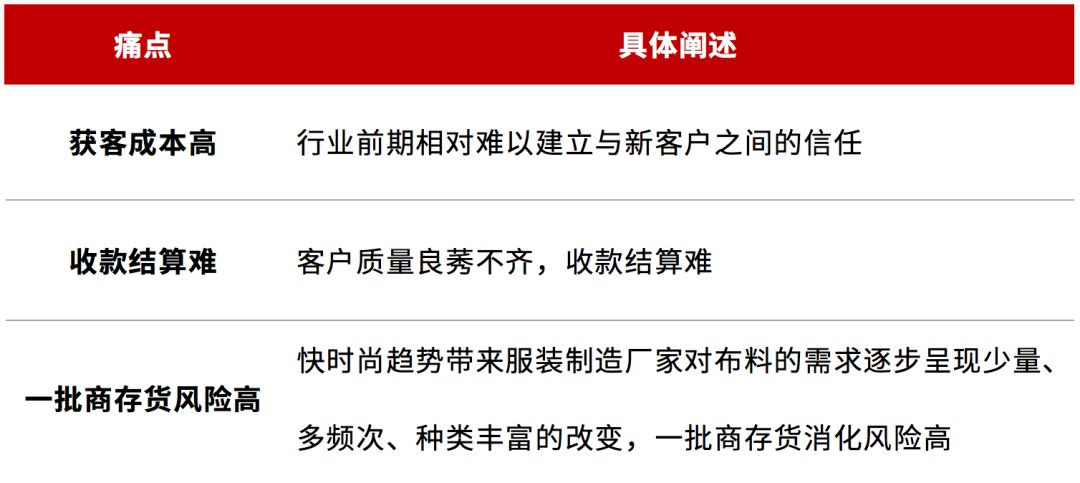 | 痛点 | 具体阐述 |
|---|---|
| 获客成本高 | 行业前期相对难以建立与新客户之间的信任 |
| 收款结算难 | 客户质量良莠不齐，收款结算难 |
| 一批商存货风险高 | 快时尚趋势带来服装制造厂家对布料的需求逐步呈现少量、多频次、种类丰富的改变，一批商存货消化风险高 |